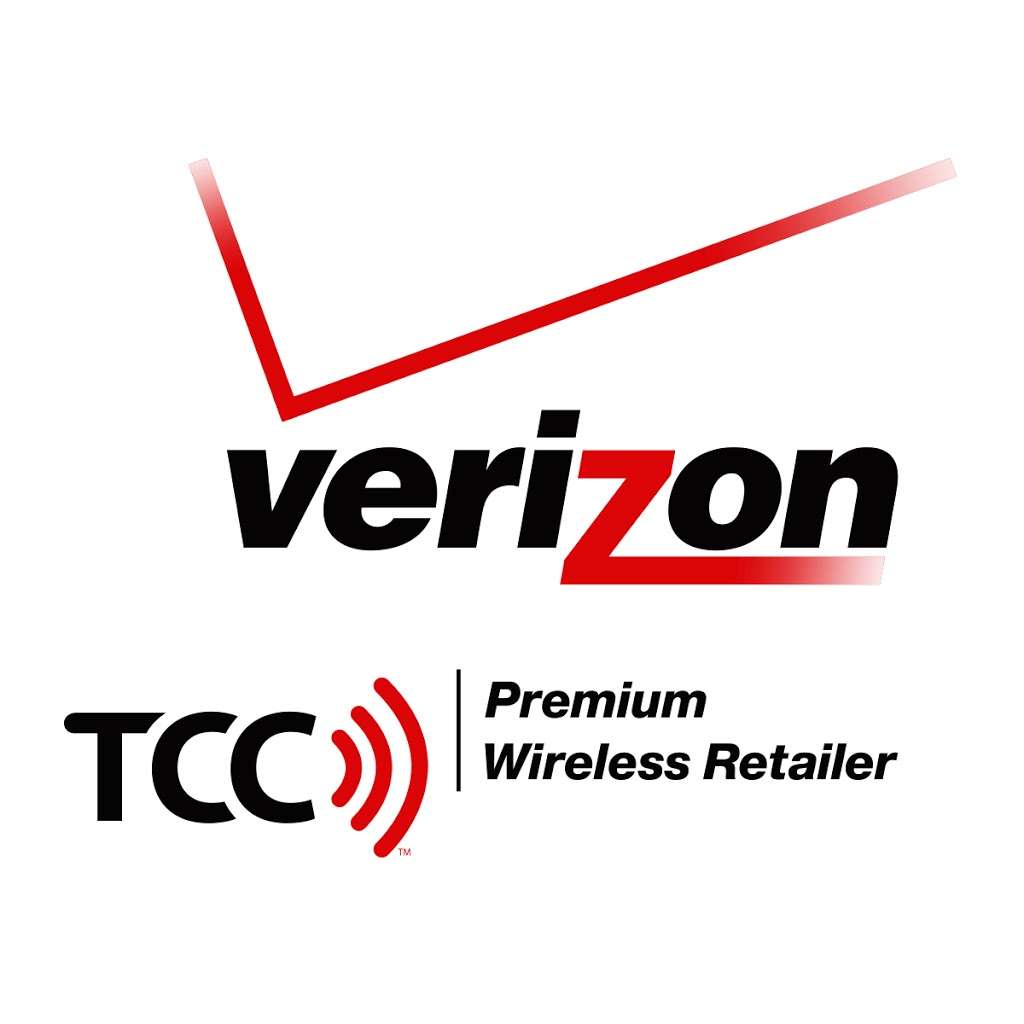 verizon

TCC™

Premium
Wireless Retailer